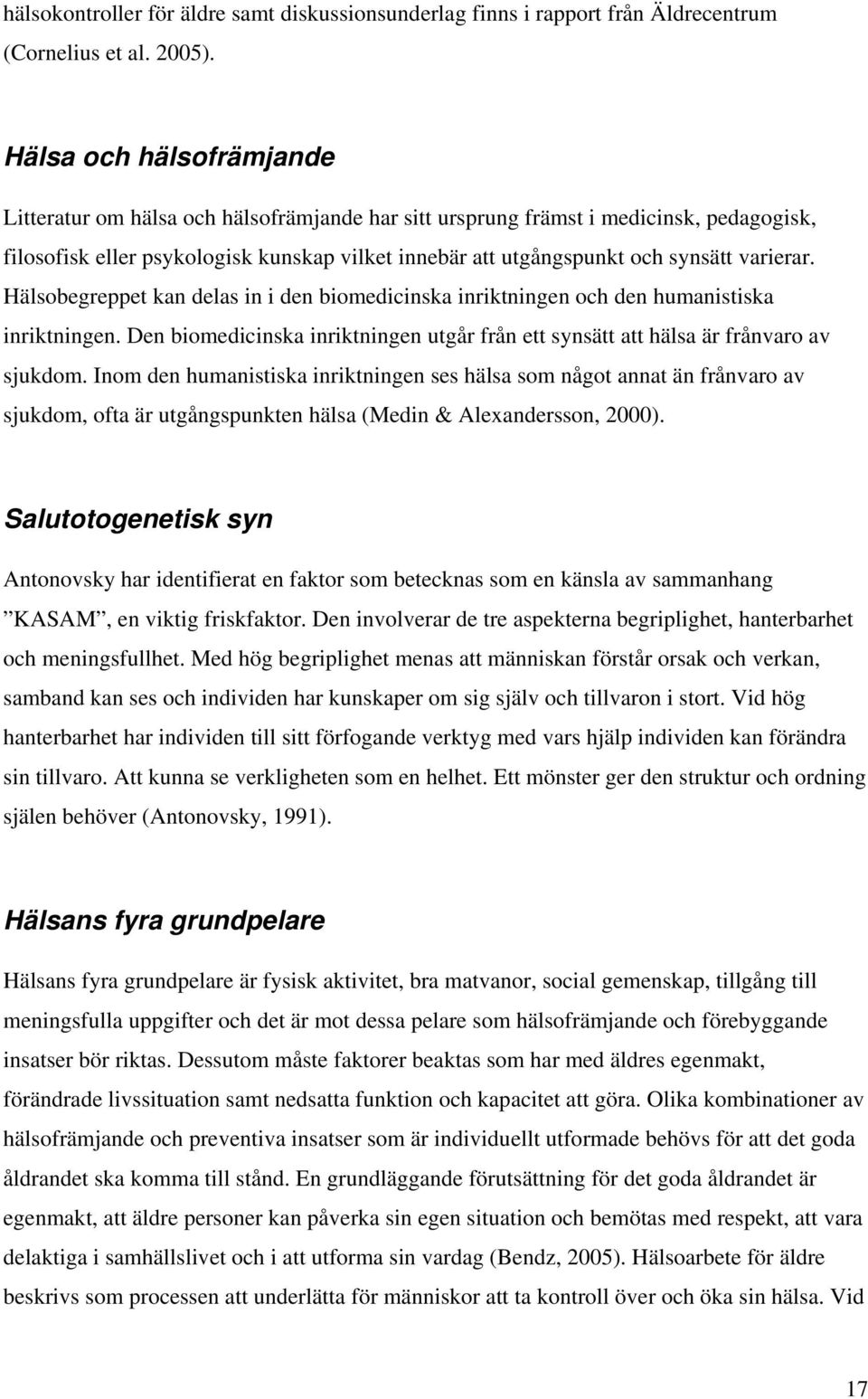 hälsokontroller för äldre samt diskussionsunderlag finns i rapport från Äldrecentrum (Cornelius et al. 2005).

Hälsa och hälsofrämjande

Litteratur om hälsa och hälsofrämjande har sitt ursprung främst i medicinsk, pedagogisk, filosofisk eller psykologisk kunskap vilket innebär att utgångspunkt och synsätt varierar. Hälsobegreppet kan delas in i den biomedicinska inriktningen och den humanistiska inriktningen. Den biomedicinska inriktningen utgår från ett synsätt att hälsa är frånvaro av sjukdom. Inom den humanistiska inriktningen ses hälsa som något annat än frånvaro av sjukdom, ofta är utgångspunkten hälsa (Medin & Alexandersson, 2000).

Salutotogenetisk syn

Antonovsky har identifierat en faktor som betecknas som en känsla av sammanhang ”KASAM”, en viktig friskfaktor. Den involverar de tre aspekterna begriplighet, hanterbarhet och meningsfullhet. Med hög begriplighet menas att människan förstår orsak och verkan, samband kan ses och individen har kunskaper om sig själv och tillvaron i stort. Vid hög hanterbarhet har individen till sitt förfogande verktyg med vars hjälp individen kan förändra sin tillvaro. Att kunna se verkligheten som en helhet. Ett mönster ger den struktur och ordning själen behöver (Antonovsky, 1991).

Hälsans fyra grundpelare

Hälsans fyra grundpelare är fysisk aktivitet, bra matvanor, social gemenskap, tillgång till meningsfulla uppgifter och det är mot dessa pelare som hälsofrämjande och förebyggande insatser bör riktas. Dessutom måste faktorer beaktas som har med äldres egenmakt, förändrade livssituation samt nedsatta funktion och kapacitet att göra. Olika kombinationer av hälsofrämjande och preventiva insatser som är individuellt utformade behövs för att det goda åldrandet ska komma till stånd. En grundläggande förutsättning för det goda åldrandet är egenmakt, att äldre personer kan påverka sin egen situation och bemötas med respekt, att vara delaktiga i samhällslivet och i att utforma sin vardag (Bendz, 2005). Hälsoarbete för äldre beskrivs som processen att underlätta för människor att ta kontroll över och öka sin hälsa. Vid

17